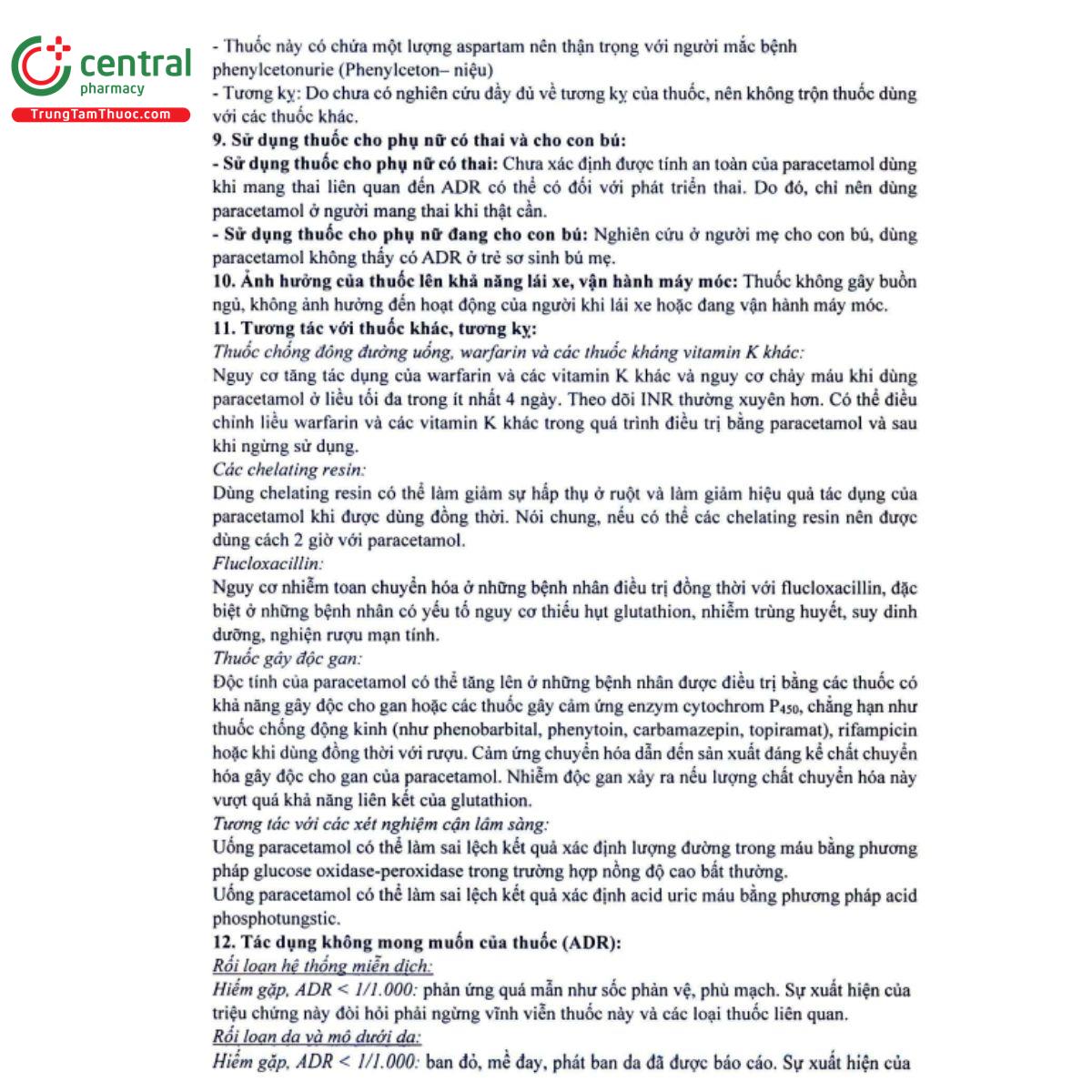 central
pharmacy
TrungTamThuoc.com

- Thuốc này có chứa một lượng aspartam nên thận trọng với người mắc bệnh phenylcetonurie (Phenylceton– niệu)
- Tương kỵ: Do chưa có nghiên cứu đầy đủ về tương kỵ của thuốc, nên không trộn thuốc dùng với các thuốc khác.
9. Sử dụng thuốc cho phụ nữ có thai và cho con bú:
- Sử dụng thuốc cho phụ nữ có thai: Chưa xác định được tính an toàn của paracetamol dùng khi mang thai liên quan đến ADR có thể có đối với phát triển thai. Do đó, chỉ nên dùng paracetamol ở người mang thai khi thật cần.
- Sử dụng thuốc cho phụ nữ đang cho con bú: Nghiên cứu ở người mẹ cho con bú, dùng paracetamol không thấy có ADR ở trẻ sơ sinh bú mẹ.
10. Ảnh hưởng của thuốc lên khả năng lái xe, vận hành máy móc: Thuốc không gây buồn ngủ, không ảnh hưởng đến hoạt động của người khi lái xe hoặc đang vận hành máy móc.
11. Tương tác với thuốc khác, tương kỵ:
Thuốc chống đông đường uống, warfarin và các thuốc kháng vitamin K khác:
Nguy cơ tăng tác dụng của warfarin và các vitamin K khác và nguy cơ chảy máu khi dùng paracetamol ở liều tối đa trong ít nhất 4 ngày. Theo dõi INR thường xuyên hơn. Có thể điều chỉnh liều warfarin và các vitamin K khác trong quá trình điều trị bằng paracetamol và sau khi ngừng sử dụng.
Các chelating resin:
Dùng chelating resin có thể làm giảm sự hấp thụ ở ruột và làm giảm hiệu quả tác dụng của paracetamol khi được dùng đồng thời. Nói chung, nếu có thể các chelating resin nên được dùng cách 2 giờ với paracetamol.
Flucloxacillin:
Nguy cơ nhiễm toan chuyển hóa ở những bệnh nhân điều trị đồng thời với flucloxacillin, đặc biệt ở những bệnh nhân có yếu tố nguy cơ thiếu hụt glutathion, nhiễm trùng huyết, suy dinh dưỡng, nghiện rượu mạn tính.
Thuốc gây độc gan:
Độc tính của paracetamol có thể tăng lên ở những bệnh nhân được điều trị bằng các thuốc có khả năng gây độc cho gan hoặc các thuốc gây cảm ứng enzym cytochrom $P_{450}$, chẳng hạn như thuốc chống động kinh (như phenobarbital, phenytoin, carbamazepin, topiramat), rifampicin hoặc khi dùng đồng thời với rượu. Cảm ứng chuyển hóa dẫn đến sản xuất đáng kể chất chuyển hóa gây độc cho gan của paracetamol. Nhiễm độc gan xảy ra nếu lượng chất chuyển hóa này vượt quá khả năng liên kết của glutathion.
Tương tác với các xét nghiệm cận lâm sàng:
Uống paracetamol có thể làm sai lệch kết quả xác định lượng đường trong máu bằng phương pháp glucose oxidase-peroxidase trong trường hợp nồng độ cao bất thường.
Uống paracetamol có thể làm sai lệch kết quả xác định acid uric máu bằng phương pháp acid phosphotungstic.
12. Tác dụng không mong muốn của thuốc (ADR):
Rối loạn hệ thống miễn dịch:
Hiếm gặp, ADR < 1/1.000: phản ứng quá mẫn như sốc phản vệ, phù mạch. Sự xuất hiện của triệu chứng này đòi hỏi phải ngừng vĩnh viễn thuốc này và các loại thuốc liên quan.
Rối loạn da và mô dưới da:
Hiếm gặp, ADR < 1/1.000: ban đỏ, mề đay, phát ban da đã được báo cáo. Sự xuất hiện của